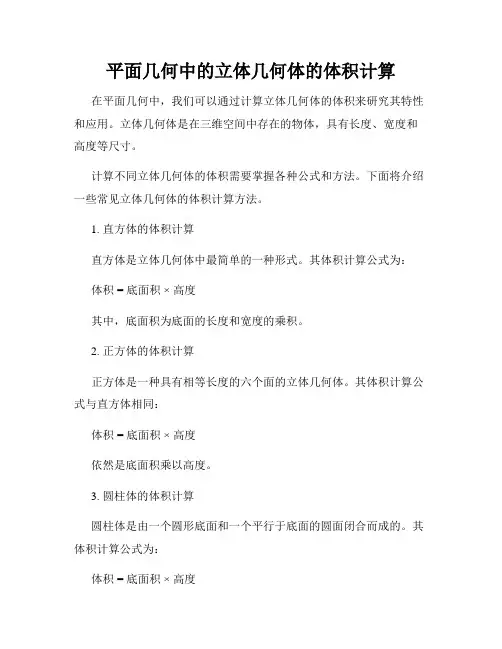 平面几何中的立体几何体的体积计算

在平面几何中，我们可以通过计算立体几何体的体积来研究其特性和应用。立体几何体是在三维空间中存在的物体，具有长度、宽度和高度等尺寸。

计算不同立体几何体的体积需要掌握各种公式和方法。下面将介绍一些常见立体几何体的体积计算方法。

1. 直方体的体积计算

直方体是立体几何体中最简单的一种形式。其体积计算公式为：

体积 = 底面积 × 高度

其中，底面积为底面的长度和宽度的乘积。

2. 正方体的体积计算

正方体是一种具有相等长度的六个面的立体几何体。其体积计算公式与直方体相同：

体积 = 底面积 × 高度

依然是底面积乘以高度。

3. 圆柱体的体积计算

圆柱体是由一个圆形底面和一个平行于底面的圆面闭合而成的。其体积计算公式为：

体积 = 底面积 × 高度